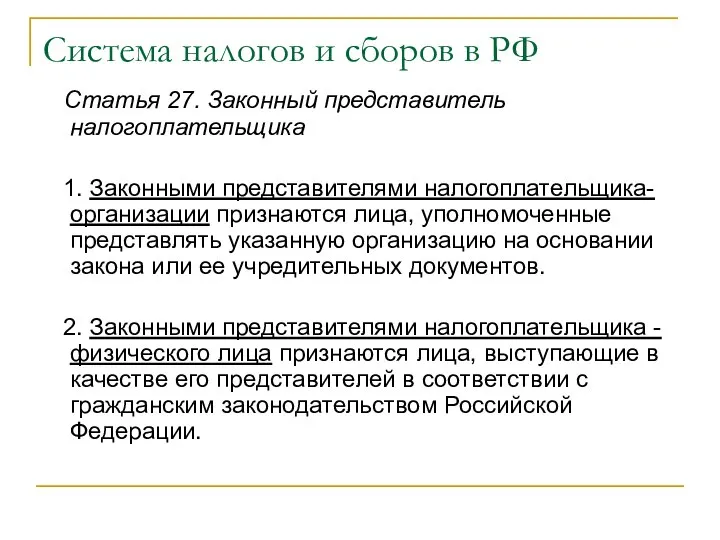 Система налогов и сборов в РФ

Статья 27. Законный представитель налогоплательщика

1. Законными представителями налогоплательщика-организации признаются лица, уполномоченные представлять указанную организацию на основании закона или ее учредительных документов.

2. Законными представителями налогоплательщика - физического лица признаются лица, выступающие в качестве его представителей в соответствии с гражданским законодательством Российской Федерации.